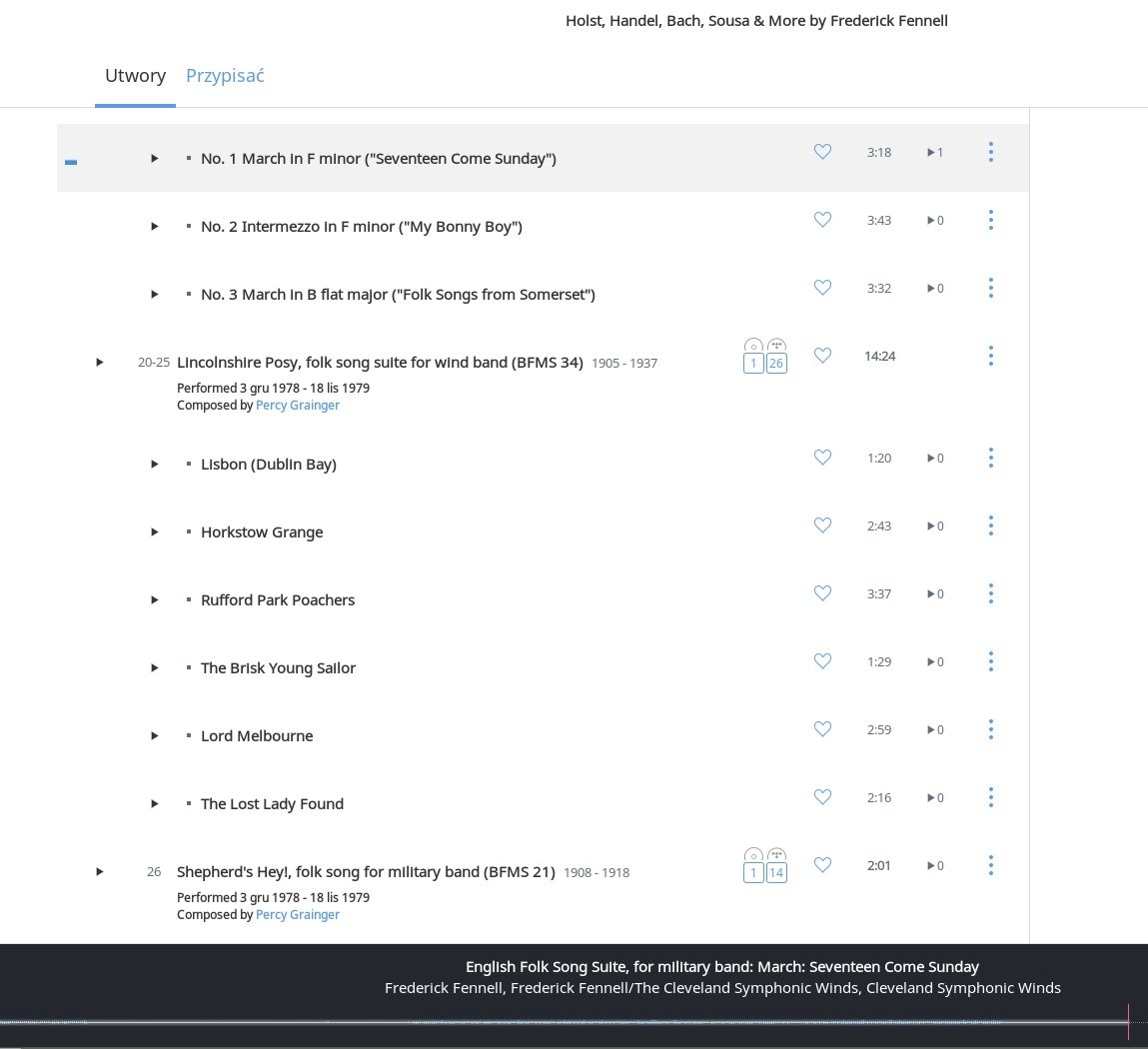 Holst, Handel, Bach, Sousa & More by Frederick Fennell

Utwory Przypisać

No. 1 March in F minor ("Seventeen Come Sunday") 3:18 1

No. 2 Intermezzo in F minor ("My Bonny Boy") 3:43 0

No. 3 March in B flat major ("Folk Songs from Somerset") 3:32 0

20-25 Lincolnshire Posy, folk song suite for wind band (BFMS 34) 1905 - 1937 1 26 14:24
Performed 3 gru 1978 - 18 lis 1979
Composed by Percy Grainger

Lisbon (Dublin Bay) 1:20 0

Horkstow Grange 2:43 0

Rufford Park Poachers 3:37 0

The Brisk Young Sailor 1:29 0

Lord Melbourne 2:59 0

The Lost Lady Found 2:16 0

26 Shepherd's Hey!, folk song for military band (BFMS 21) 1908 - 1918 1 14 2:01 0
Performed 3 gru 1978 - 18 lis 1979
Composed by Percy Grainger

English Folk Song Suite, for military band: March: Seventeen Come Sunday
Frederick Fennell, Frederick Fennell/The Cleveland Symphonic Winds, Cleveland Symphonic Winds